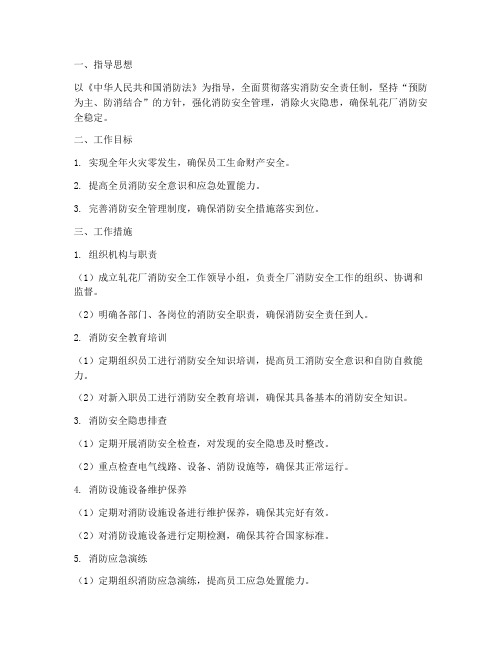 一、指导思想

以《中华人民共和国消防法》为指导，全面贯彻落实消防安全责任制，坚持“预防为主、防消结合”的方针，强化消防安全管理，消除火灾隐患，确保轧花厂消防安全稳定。

二、工作目标

1. 实现全年火灾零发生，确保员工生命财产安全。

2. 提高全员消防安全意识和应急处置能力。

3. 完善消防安全管理制度，确保消防安全措施落实到位。

三、工作措施

1. 组织机构与职责

（1）成立轧花厂消防安全工作领导小组，负责全厂消防安全工作的组织、协调和监督。

（2）明确各部门、各岗位的消防安全职责，确保消防安全责任到人。

2. 消防安全教育培训

（1）定期组织员工进行消防安全知识培训，提高员工消防安全意识和自防自救能力。

（2）对新入职员工进行消防安全教育培训，确保其具备基本的消防安全知识。

3. 消防安全隐患排查

（1）定期开展消防安全检查，对发现的安全隐患及时整改。

（2）重点检查电气线路、设备、消防设施等，确保其正常运行。

4. 消防设施设备维护保养

（1）定期对消防设施设备进行维护保养，确保其完好有效。

（2）对消防设施设备进行定期检测，确保其符合国家标准。

5. 消防应急演练

（1）定期组织消防应急演练，提高员工应急处置能力。